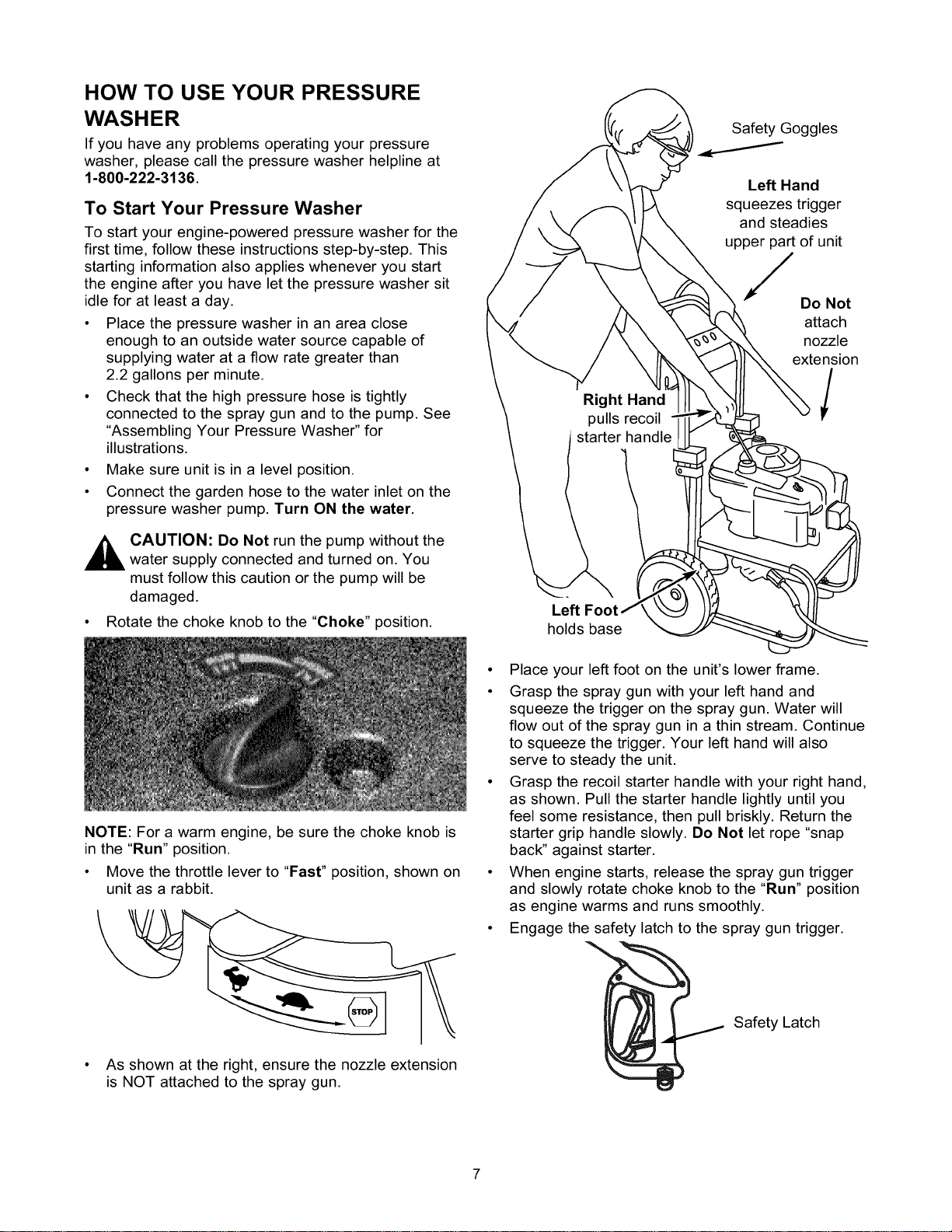 HOW TO USE YOUR PRESSURE WASHER

If you have any problems operating your pressure washer, please call the pressure washer helpline at 1-800-222-3136.

To Start Your Pressure Washer

To start your engine-powered pressure washer for the first time, follow these instructions step-by-step. This starting information also applies whenever you start the engine after you have let the pressure washer sit idle for at least a day.

• Place the pressure washer in an area close enough to an outside water source capable of supplying water at a flow rate greater than 2.2 gallons per minute.
• Check that the high pressure hose is tightly connected to the spray gun and to the pump. See "Assembling Your Pressure Washer" for illustrations.
• Make sure unit is in a level position.
• Connect the garden hose to the water inlet on the pressure washer pump. Turn ON the water.

CAUTION: Do Not run the pump without the water supply connected and turned on. You must follow this caution or the pump will be damaged.

• Rotate the choke knob to the "Choke" position.

NOTE: For a warm engine, be sure the choke knob is in the "Run" position.

• Move the throttle lever to "Fast" position, shown on unit as a rabbit.

STOP

• As shown at the right, ensure the nozzle extension is NOT attached to the spray gun.

Safety Goggles

Left Hand squeezes trigger and steadies upper part of unit

Do Not attach nozzle extension

Right Hand pulls recoil starter handle

Left Foot holds base

• Place your left foot on the unit's lower frame.
• Grasp the spray gun with your left hand and squeeze the trigger on the spray gun. Water will flow out of the spray gun in a thin stream. Continue to squeeze the trigger. Your left hand will also serve to steady the unit.
• Grasp the recoil starter handle with your right hand, as shown. Pull the starter handle lightly until you feel some resistance, then pull briskly. Return the starter grip handle slowly. Do Not let rope "snap back" against starter.
• When engine starts, release the spray gun trigger and slowly rotate choke knob to the "Run" position as engine warms and runs smoothly.
• Engage the safety latch to the spray gun trigger.

Safety Latch

7